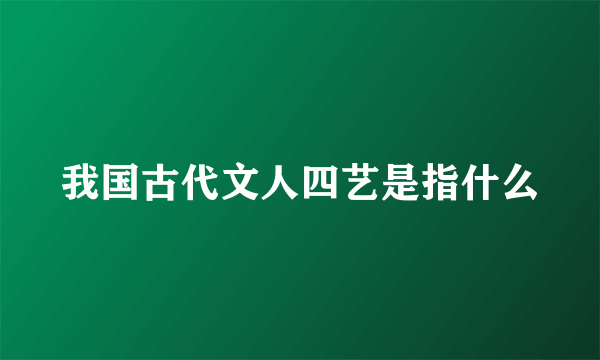 我国古代文人四艺是指什么